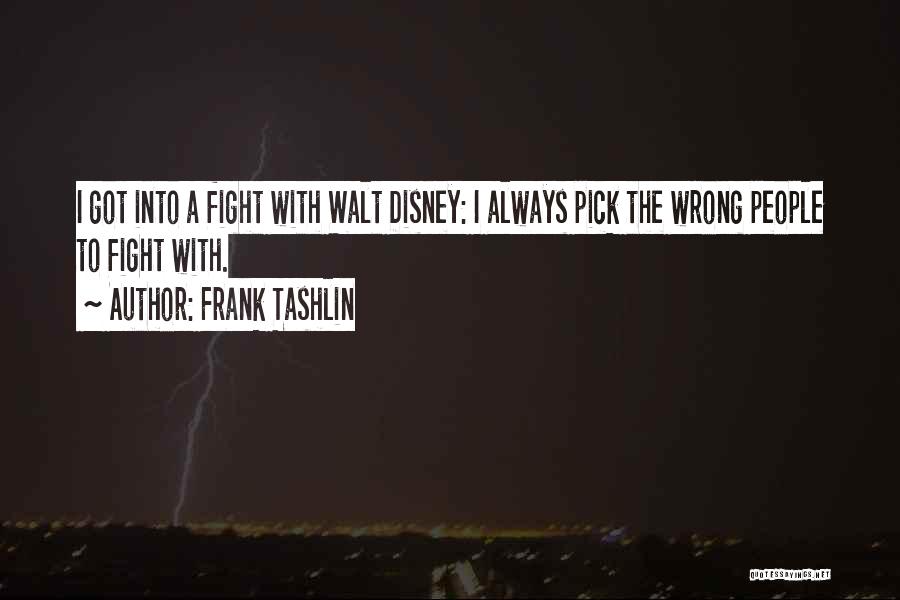 I GOT INTO A FIGHT WITH WALT DISNEY; I ALWAYS PICK THE WRONG PEOPLE TO FIGHT WITH.
~ AUTHOR: FRANK TASHLIN

QUOTESSAYINGS.NET